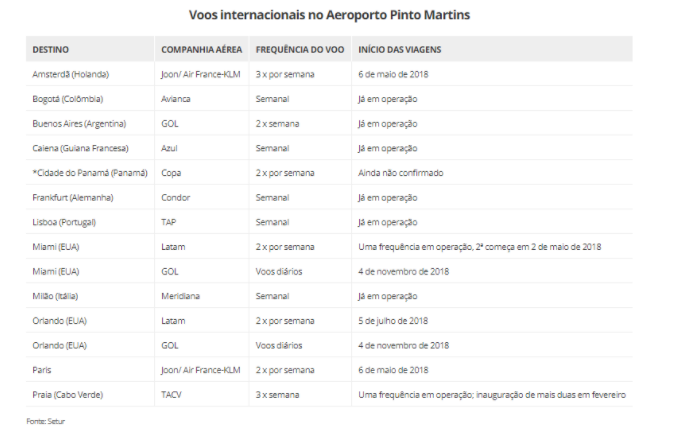 Voos internacionais no Aeroporto Pinto Martins

| DESTINO | COMPANHIA AÉREA | FREQUÊNCIA DO VOO | INÍCIO DAS VIAGENS |
|---|---|---|---|
| Amsterdã (Holanda) | Joon/ Air France-KLM | 3 x por semana | 6 de maio de 2018 |
| Bogotá (Colômbia) | Avianca | Semanal | Já em operação |
| Buenos Aires (Argentina) | GOL | 2 x semana | Já em operação |
| Caiena (Guiana Francesa) | Azul | Semanal | Já em operação |
| *Cidade do Panamá (Panamá) | Copa | 2 x por semana | Ainda não confirmado |
| Frankfurt (Alemanha) | Condor | Semanal | Já em operação |
| Lisboa (Portugal) | TAP | Semanal | Já em operação |
| Miami (EUA) | Latam | 2 x por semana | Uma frequência em operação, 2ª começa em 2 de maio de 2018 |
| Miami (EUA) | GOL | Voos diários | 4 de novembro de 2018 |
| Milão (Itália) | Meridiana | Semanal | Já em operação |
| Orlando (EUA) | Latam | 2 x por semana | 5 de julho de 2018 |
| Orlando (EUA) | GOL | Voos diários | 4 de novembro de 2018 |
| Paris | Joon/ Air France-KLM | 2 x por semana | 6 de maio de 2018 |
| Praia (Cabo Verde) | TACV | 3 x semana | Uma frequência em operação; inauguração de mais duas em fevereiro |

Fonte: Setur